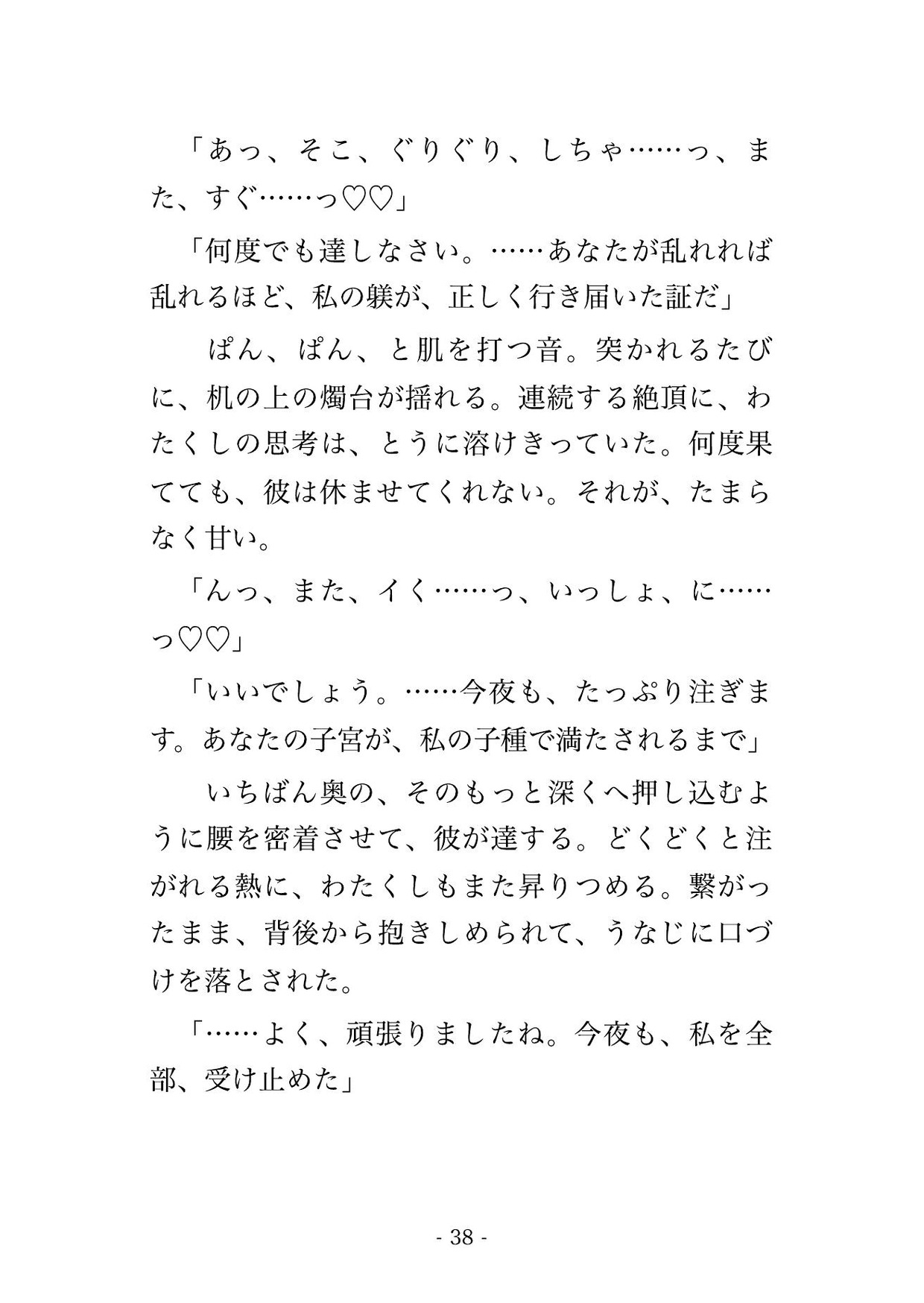 「あっ、そこ、ぐりぐり、しちゃ……っ、また、すぐ……っ♡♡」

「何度でも達しなさい。……あなたが乱れれば乱れるほど、私の躾が、正しく行き届いた証だ」

ぱん、ぱん、と肌を打つ音。突かれるたびに、机の上の燭台が揺れる。連続する絶頂に、わたくしの思考は、とうに溶けきっていた。何度果てても、彼は休ませてくれない。それが、たまらなく甘い。

「んっ、また、イく……っ、いっしょ、に……っ♡♡」

「いいでしょう。……今夜も、たっぷり注ぎます。あなたの子宮が、私の子種で満たされるまで」

いちばん奥の、そのもっと深くへ押し込むように腰を密着させて、彼が達する。どくどくと注がれる熱に、わたくしもまた昇りつめる。繋がったまま、背後から抱きしめられて、うなじに口づけを落とされた。

「……よく、頑張りましたね。今夜も、私を全部、受け止めた」

- 38 -